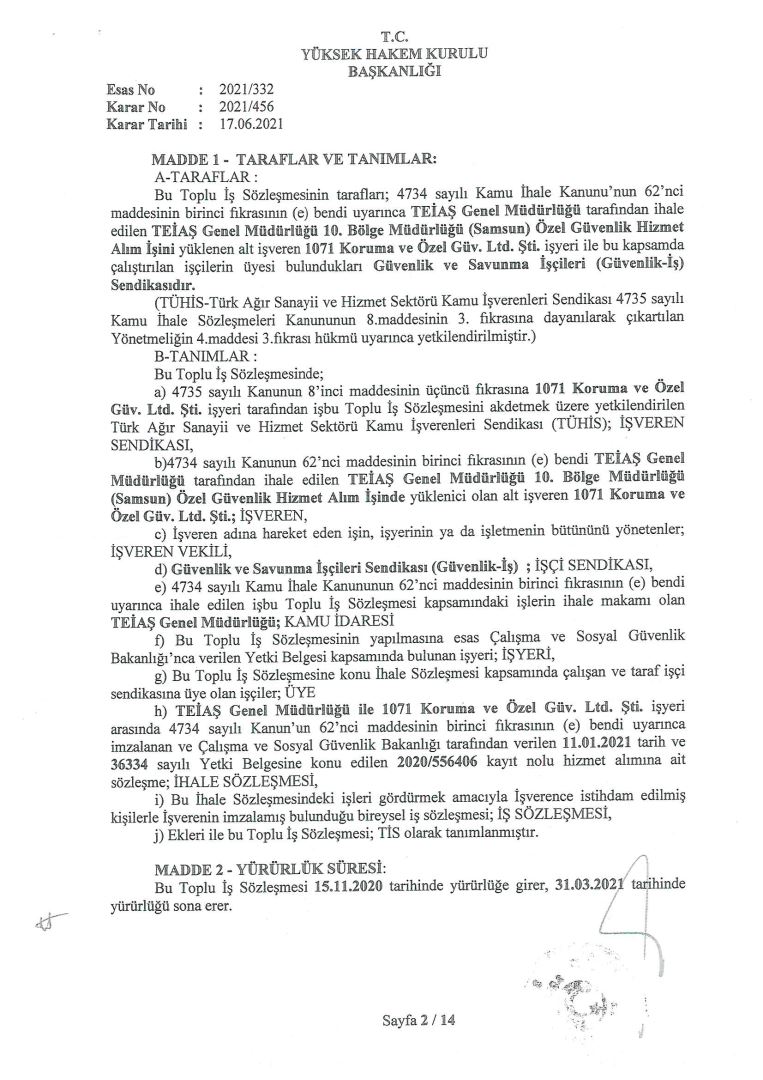 T.C.
YÜKSEK HAKEM KURULU
BAŞKANLIĞI

Esas No : 2021/332
Karar No : 2021/456
Karar Tarihi : 17.06.2021

MADDE 1 - TARAFLAR VE TANIMLAR:
A-TARAFLAR :

Bu Toplu İş Sözleşmesinin tarafları; 4734 sayılı Kamu İhale Kanunu'nun 62'nci maddesinin birinci fıkrasının (e) bendi uyarınca TEİAŞ Genel Müdürlüğü tarafından ihale edilen TEİAŞ Genel Müdürlüğü 10. Bölge Müdürlüğü (Samsun) Özel Güvenlik Hizmet Alım İşini yüklenen alt işveren 1071 Koruma ve Özel Güv. Ltd. Şti. işyeri ile bu kapsamda çalıştırılan işçilerin üyesi bulundukları Güvenlik ve Savunma İşçileri (Güvenlik-İş) Sendikasıdır.

(TÜHİS-Türk Ağır Sanayii ve Hizmet Sektörü Kamu İşverenleri Sendikası 4735 sayılı Kamu İhale Sözleşmeleri Kanununun 8.maddesinin 3. fıkrasına dayanılarak çıkartılan Yönetmeliğin 4.maddesi 3.fıkrası hükmü uyarınca yetkilendirilmiştir.)

B-TANIMLAR :

Bu Toplu İş Sözleşmesinde;

a) 4735 sayılı Kanunun 8'inci maddesinin üçüncü fıkrasına 1071 Koruma ve Özel Güv. Ltd. Şti. işyeri tarafından işbu Toplu İş Sözleşmesini akdetmek üzere yetkilendirilen Türk Ağır Sanayii ve Hizmet Sektörü Kamu İşverenleri Sendikası (TÜHİS); İŞVEREN SENDİKASI,

b)4734 sayılı Kanunun 62'nci maddesinin birinci fıkrasının (e) bendi TEİAŞ Genel Müdürlüğü tarafından ihale edilen TEİAŞ Genel Müdürlüğü 10. Bölge Müdürlüğü (Samsun) Özel Güvenlik Hizmet Alım İşinde yüklenici olan alt işveren 1071 Koruma ve Özel Güv. Ltd. Şti.; İŞVEREN,

c) İşveren adına hareket eden işin, işyerinin ya da işletmenin bütününü yönetenler; İŞVEREN VEKİLİ,

d) Güvenlik ve Savunma İşçileri Sendikası (Güvenlik-İş) ; İŞÇİ SENDİKASI,

e) 4734 sayılı Kamu İhale Kanununun 62'nci maddesinin birinci fıkrasının (e) bendi uyarınca ihale edilen işbu Toplu İş Sözleşmesi kapsamındaki işlerin ihale makamı olan TEİAŞ Genel Müdürlüğü; KAMU İDARESİ

f) Bu Toplu İş Sözleşmesinin yapılmasına esas Çalışma ve Sosyal Güvenlik Bakanlığı'nca verilen Yetki Belgesi kapsamında bulunan işyeri; İŞYERİ,

g) Bu Toplu İş Sözleşmesine konu İhale Sözleşmesi kapsamında çalışan ve taraf işçi sendikasına üye olan işçiler; ÜYE

h) TEİAŞ Genel Müdürlüğü ile 1071 Koruma ve Özel Güv. Ltd. Şti. işyeri arasında 4734 sayılı Kanun'un 62'nci maddesinin birinci fıkrasının (e) bendi uyarınca imzalanan ve Çalışma ve Sosyal Güvenlik Bakanlığı tarafından verilen 11.01.2021 tarih ve 36334 sayılı Yetki Belgesine konu edilen 2020/556406 kayıt nolu hizmet alımına ait sözleşme; İHALE SÖZLEŞMESİ,

i) Bu İhale Sözleşmesindeki işleri gördürmek amacıyla İşverence istihdam edilmiş kişilerle İşverenin imzalamış bulunduğu bireysel iş sözleşmesi; İŞ SÖZLEŞMESİ,

j) Ekleri ile bu Toplu İş Sözleşmesi; TİS olarak tanımlanmıştır.

MADDE 2 - YÜRÜRLÜK SÜRESİ:

Bu Toplu İş Sözleşmesi 15.11.2020 tarihinde yürürlüğe girer, 31.03.2021 tarihinde yürürlüğü sona erer.

Sayfa 2 / 14